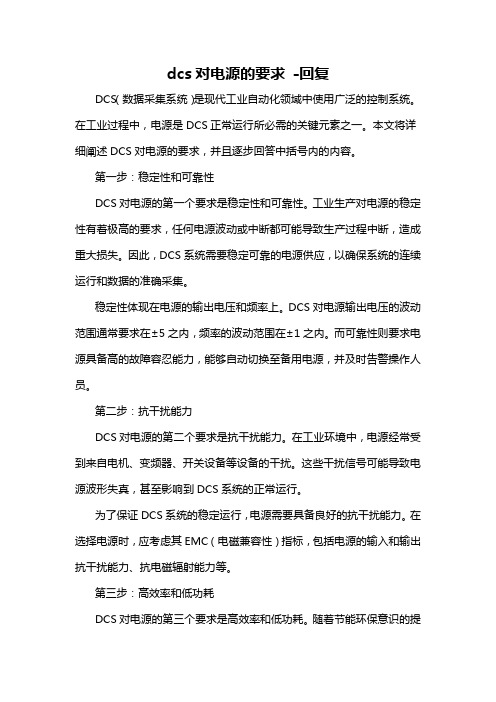 dcs 对电源的要求 -回复

DCS(数据采集系统)是现代工业自动化领域中使用广泛的控制系统。在工业过程中，电源是 DCS 正常运行所必需的关键元素之一。本文将详细阐述 DCS 对电源的要求，并且逐步回答中括号内的内容。

第一步：稳定性和可靠性

DCS 对电源的第一个要求是稳定性和可靠性。工业生产对电源的稳定性有着极高的要求，任何电源波动或中断都可能导致生产过程中断，造成重大损失。因此，DCS 系统需要稳定可靠的电源供应，以确保系统的连续运行和数据的准确采集。

稳定性体现在电源的输出电压和频率上。DCS 对电源输出电压的波动范围通常要求在±5 之内，频率的波动范围在±1 之内。而可靠性则要求电源具备高的故障容忍能力，能够自动切换至备用电源，并及时告警操作人员。

第二步：抗干扰能力

DCS 对电源的第二个要求是抗干扰能力。在工业环境中，电源经常受到来自电机、变频器、开关设备等设备的干扰。这些干扰信号可能导致电源波形失真，甚至影响到 DCS 系统的正常运行。

为了保证 DCS 系统的稳定运行，电源需要具备良好的抗干扰能力。在选择电源时，应考虑其 EMC（电磁兼容性）指标，包括电源的输入和输出抗干扰能力、抗电磁辐射能力等。

第三步：高效率和低功耗

DCS 对电源的第三个要求是高效率和低功耗。随着节能环保意识的提